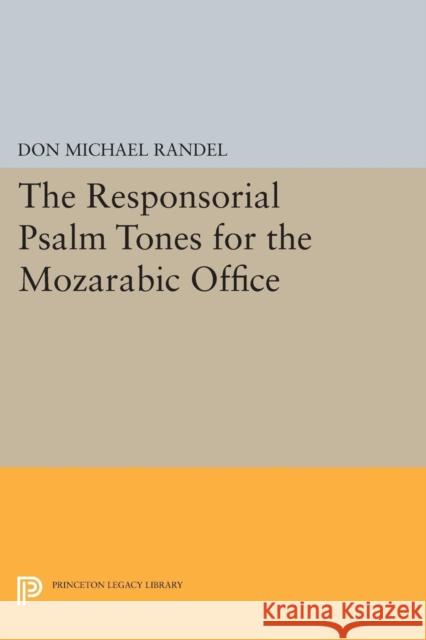 DON MICHAEL RANDEL

The Responsorial Psalm Tones for the Mozarabic Office

PRINCETON LEGACY LIBRARY